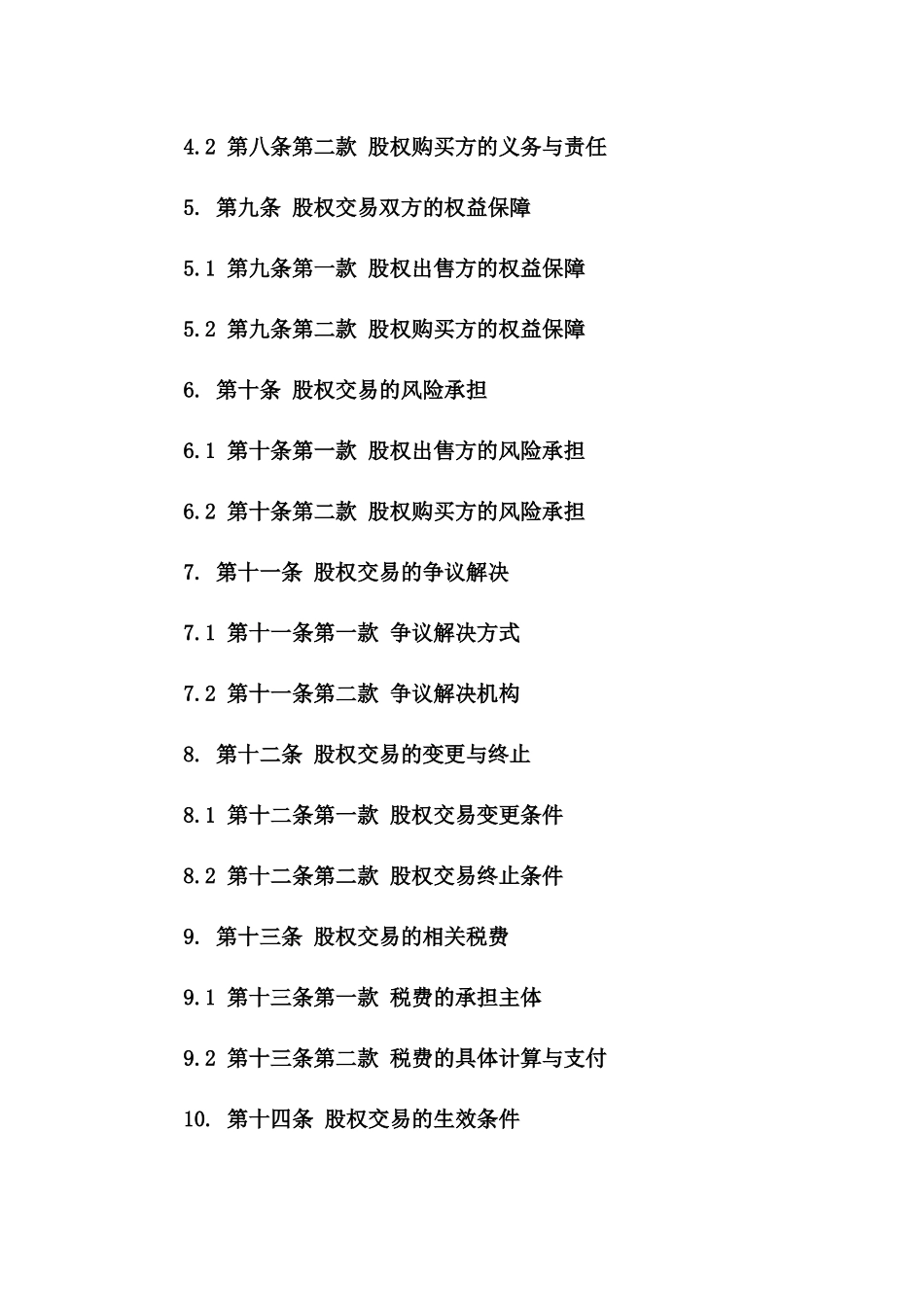 4.2 第八条第二款 股权购买方的义务与责任

5. 第九条 股权交易双方的权益保障

5.1 第九条第一款 股权出售方的权益保障

5.2 第九条第二款 股权购买方的权益保障

6. 第十条 股权交易的风险承担

6.1 第十条第一款 股权出售方的风险承担

6.2 第十条第二款 股权购买方的风险承担

7. 第十一条 股权交易的争议解决

7.1 第十一条第一款 争议解决方式

7.2 第十一条第二款 争议解决机构

8. 第十二条 股权交易的变更与终止

8.1 第十二条第一款 股权交易变更条件

8.2 第十二条第二款 股权交易终止条件

9. 第十三条 股权交易的相关税费

9.1 第十三条第一款 税费的承担主体

9.2 第十三条第二款 税费的具体计算与支付

10. 第十四条 股权交易的生效条件